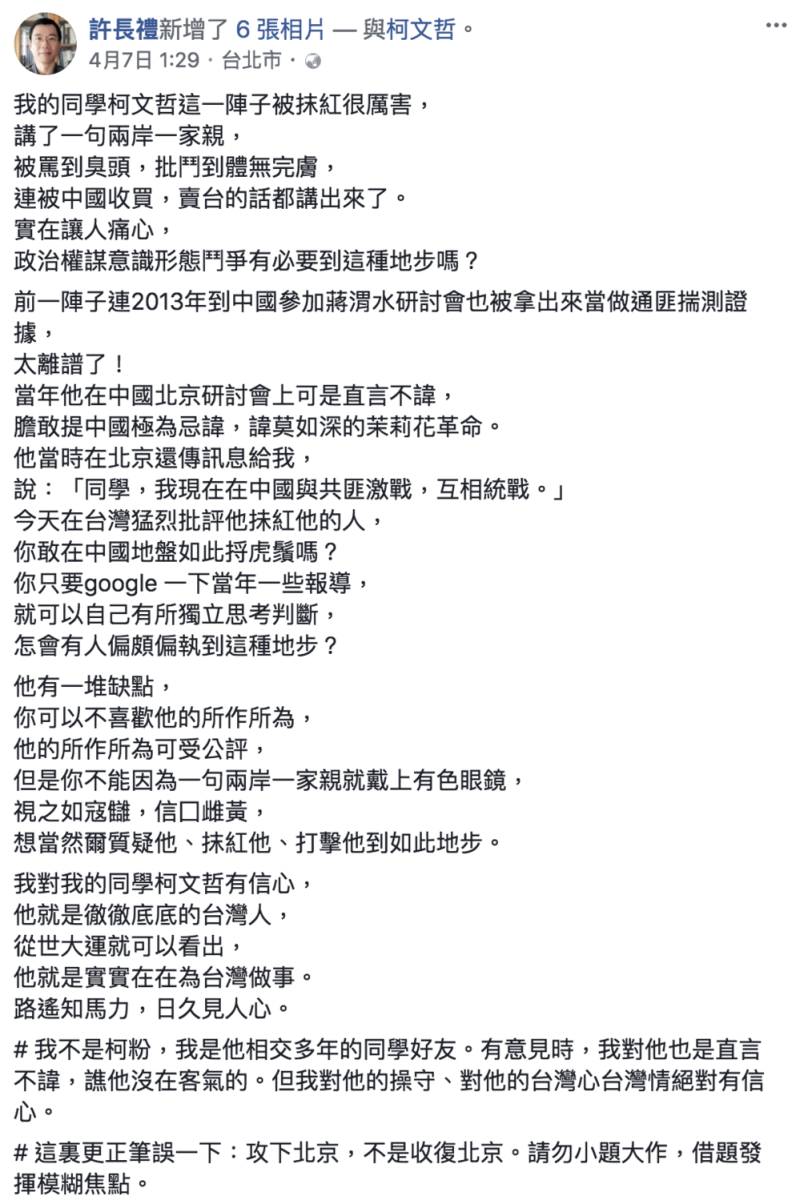 許長禮新增了 6 張相片 — 與柯文哲。
4月7日 1:29 · 台北市 ·

我的同學柯文哲這一陣子被抹紅很厲害，
講了一句兩岸一家親，
被罵到臭頭，批鬥到體無完膚，
連被中國收買，賣台的話都講出來了。
實在讓人痛心，
政治權謀意識形態鬥爭有必要到這種地步嗎？

前一陣子連2013年到中國參加蔣渭水研討會也被拿出來當做通匪揣測證據，
太離譜了！
當年他在中國北京研討會上可是直言不諱，
膽敢提中國極為忌諱，諱莫如深的茉莉花革命。
他當時在北京還傳訊息給我，
說：「同學，我現在在中國與共匪激戰，互相統戰。」
今天在台灣猛烈批評他抹紅他的人，
你敢在中國地盤如此捋虎鬚嗎？
你只要google 一下當年一些報導，
就可以自己有所獨立思考判斷，
怎會有人偏頗偏執到這種地步？

他有一堆缺點，
你可以不喜歡他的所作所為，
他的所作所為可受公評，
但是你不能因為一句兩岸一家親就戴上有色眼鏡，
視之如寇讎，信口雌黃，
想當然爾質疑他、抹紅他、打擊他到如此地步。

我對我的同學柯文哲有信心，
他就是徹徹底底的台灣人，
從世大運就可以看出，
他就是實實在在為台灣做事。
路遙知馬力，日久見人心。

# 我不是柯粉，我是他相交多年的同學好友。有意見時，我對他也是直言不諱，譙他沒在客氣的。但我對他的操守、對他的台灣心台灣情絕對有信心。

# 這裏更正筆誤一下：攻下北京，不是收復北京。請勿小題大作，借題發揮模糊焦點。